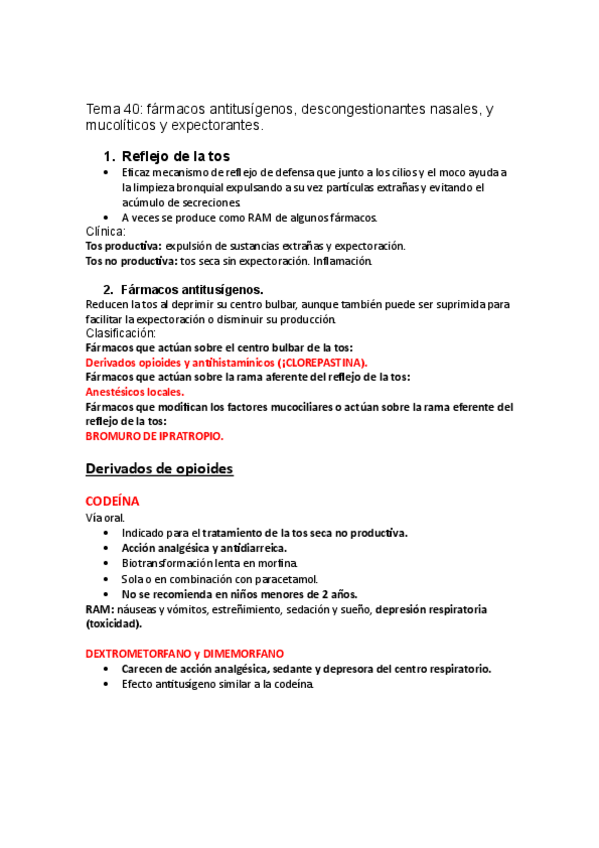 Tema 40: fármacos antitusígenos, descongestionantes nasales, y mucolíticos y expectorantes.

1. Reflejo de la tos

• Eficaz mecanismo de reflejo de defensa que junto a los cilios y el moco ayuda a la limpieza bronquial expulsando a su vez partículas extrañas y evitando el acúmulo de secreciones.
• A veces se produce como RAM de algunos fármacos.

Clínica:
Tos productiva: expulsión de sustancias extrañas y expectoración.
Tos no productiva: tos seca sin expectoración. Inflamación.

2. Fármacos antitusígenos.

Reducen la tos al deprimir su centro bulbar, aunque también puede ser suprimida para facilitar la expectoración o disminuir su producción.
Clasificación:
Fármacos que actúan sobre el centro bulbar de la tos:
Derivados opioides y antihistamínicos (¡CLOREPASTINA).
Fármacos que actúan sobre la rama aferente del reflejo de la tos:
Anestésicos locales.
Fármacos que modifican los factores mucociliares o actúan sobre la rama eferente del reflejo de la tos:
BROMURO DE IPRATROPIO.

Derivados de opioides

CODEÍNA
Vía oral.
• Indicado para el tratamiento de la tos seca no productiva.
• Acción analgésica y antidiarreica.
• Biotransformación lenta en morfina.
• Sola o en combinación con paracetamol.
• No se recomienda en niños menores de 2 años.

RAM: náuseas y vómitos, estreñimiento, sedación y sueño, depresión respiratoria (toxicidad).

DEXTROMETORFANO y DIMEMORFANO
• Carecen de acción analgésica, sedante y depresora del centro respiratorio.
• Efecto antitusígeno similar a la codeína.